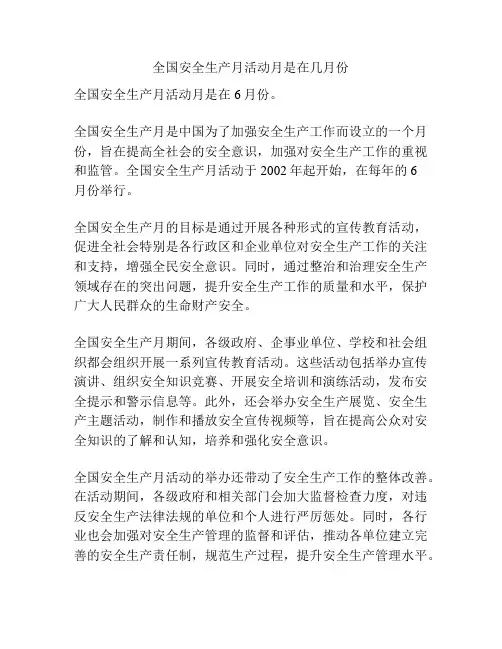 全国安全生产月活动月是在几月份

全国安全生产月活动月是在 6 月份。

全国安全生产月是中国为了加强安全生产工作而设立的一个月份，旨在提高全社会的安全意识，加强对安全生产工作的重视和监管。全国安全生产月活动于 2002 年起开始，在每年的 6 月份举行。

全国安全生产月的目标是通过开展各种形式的宣传教育活动，促进全社会特别是各行政区和企业单位对安全生产工作的关注和支持，增强全民安全意识。同时，通过整治和治理安全生产领域存在的突出问题，提升安全生产工作的质量和水平，保护广大人民群众的生命财产安全。

全国安全生产月期间，各级政府、企事业单位、学校和社会组织都会组织开展一系列宣传教育活动。这些活动包括举办宣传演讲、组织安全知识竞赛、开展安全培训和演练活动，发布安全提示和警示信息等。此外，还会举办安全生产展览、安全生产主题活动，制作和播放安全宣传视频等，旨在提高公众对安全知识的了解和认知，培养和强化安全意识。

全国安全生产月活动的举办还带动了安全生产工作的整体改善。在活动期间，各级政府和相关部门会加大监督检查力度，对违反安全生产法律法规的单位和个人进行严厉惩处。同时，各行业也会加强对安全生产管理的监督和评估，推动各单位建立完善的安全生产责任制，规范生产过程，提升安全生产管理水平。